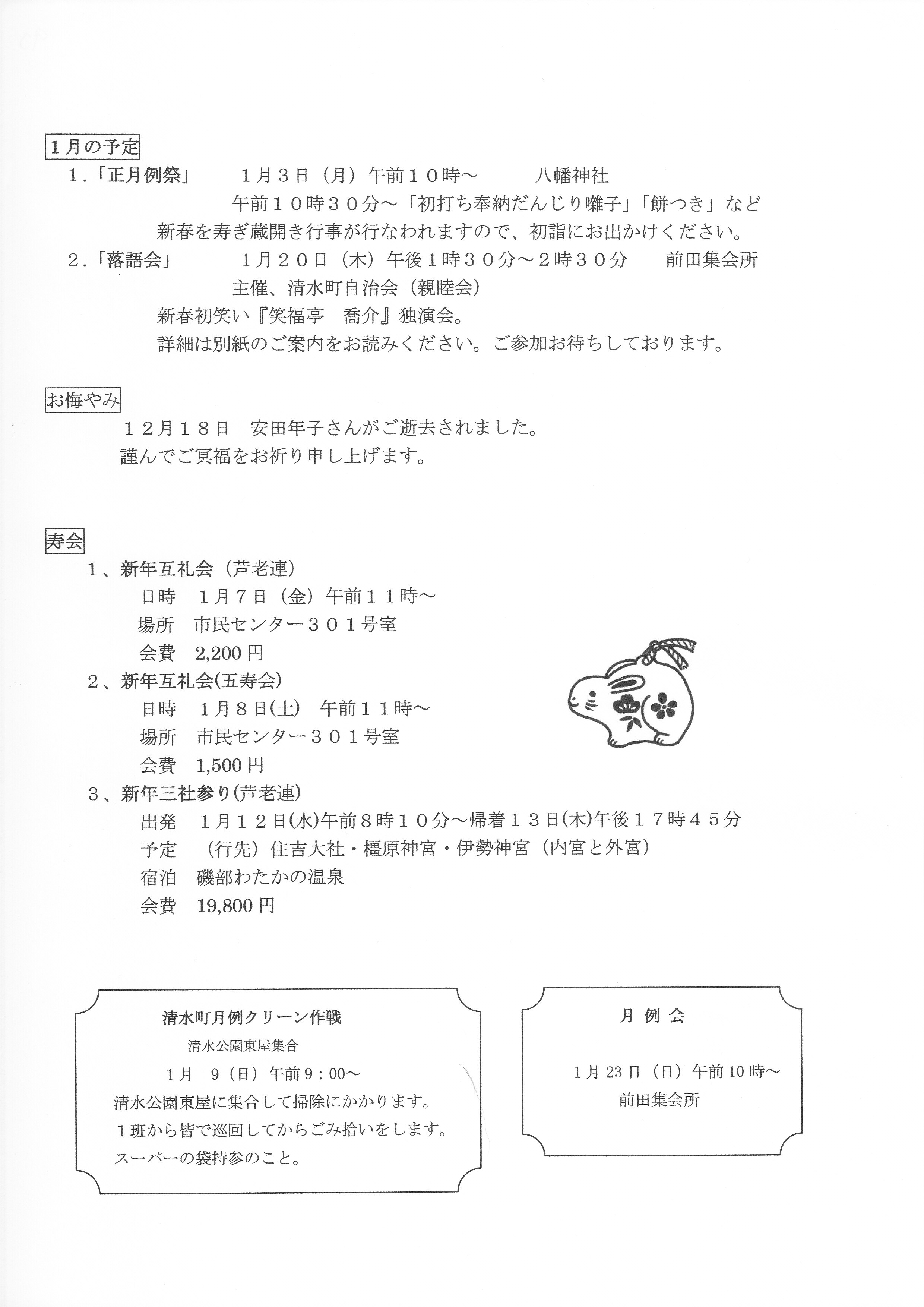 １月の予定

１.「正月例祭」　　１月３日（月）午前１０時～　　八幡神社
午前１０時３０分～「初打ち奉納だんじり囃子」「餅つき」など
新春を寿ぎ蔵開き行事が行なわれますので、初詣にお出かけください。

２.「落語会」　　１月２０日（木）午後１時３０分～２時３０分　　前田集会所
主催、清水町自治会（親睦会）
新春初笑い『笑福亭　喬介』独演会。
詳細は別紙のご案内をお読みください。ご参加お待ちしております。

お悔やみ

１２月１８日　安田年子さんがご逝去されました。
謹んでご冥福をお祈り申し上げます。

寿会

１、新年互礼会（芦老連）
日時　１月７日（金）午前１１時～
場所　市民センター３０１号室
会費　2,200円

２、新年互礼会(五寿会)
日時　１月８日(土)　午前１１時～
場所　市民センター３０１号室
会費　1,500円

３、新年三社参り(芦老連)
出発　１月１２日(水)午前８時１０分～帰着１３日(木)午後１７時４５分
予定　（行先）住吉大社・橿原神宮・伊勢神宮（内宮と外宮）
宿泊　磯部わたかの温泉
会費　19,800円

清水町月例クリーン作戦
清水公園東屋集合
１月　９（日）午前９：00～
清水公園東屋に集合して掃除にかかります。
１班から皆で巡回してからごみ拾いをします。
スーパーの袋持参のこと。

月 例 会
1月23日（日）午前10時～
前田集会所